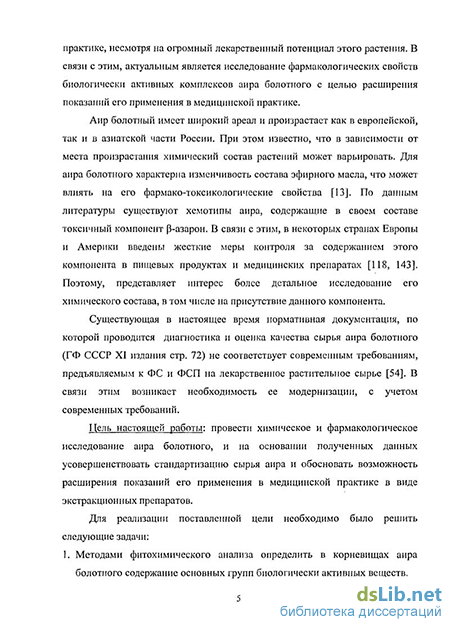 практике, несмотря на огромный лекарственный потенциал этого растения. В связи с этим, актуальным является исследование фармакологических свойств биологически активных комплексов аира болотного с целью расширения показаний его применения в медицинской практике.

Аир болотный имеет широкий ареал и произрастает как в европейской, так и в азиатской части России. При этом известно, что в зависимости от места произрастания химический состав растений может варьировать. Для аира болотного характерна изменчивость состава эфирного масла, что может влиять на его фармако-токсикологические свойства [13]. По данным литературы существуют хемотипы аира, содержащие в своем составе токсичный компонент β-азарон. В связи с этим, в некоторых странах Европы и Америки введены жесткие меры контроля за содержанием этого компонента в пищевых продуктах и медицинских препаратах [118, 143]. Поэтому, представляет интерес более детальное исследование его химического состава, в том числе на присутствие данного компонента.

Существующая в настоящее время нормативная документация, по которой проводится диагностика и оценка качества сырья аира болотного (ГФ СССР XI издания стр. 72) не соответствует современным требованиям, предъявляемым к ФС и ФСП на лекарственное растительное сырье [54]. В связи этим возникает необходимость ее модернизации, с учетом современных требований.

Цель настоящей работы: провести химическое и фармакологическое исследование аира болотного, и на основании полученных данных усовершенствовать стандартизацию сырья аира и обосновать возможность расширения показаний его применения в медицинской практике в виде экстракционных препаратов.

Для реализации поставленной цели необходимо было решить следующие задачи:

1. Методами фитохимического анализа определить в корневищах аира болотного содержание основных групп биологически активных веществ.

5

dsLib.net
библиотека диссертаций